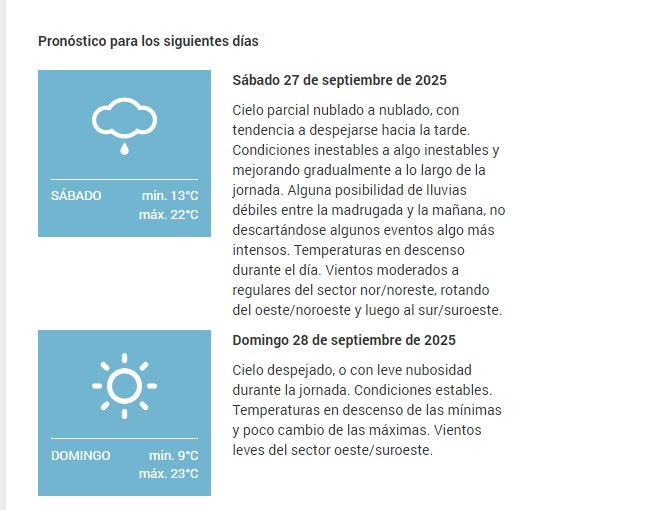 Pronóstico para los siguientes días

SÁBADO min. 13°C máx. 22°C

Sábado 27 de septiembre de 2025

Cielo parcial nublado a nublado, con tendencia a despejarse hacia la tarde. Condiciones inestables a algo inestables y mejorando gradualmente a lo largo de la jornada. Alguna posibilidad de lluvias débiles entre la madrugada y la mañana, no descartándose algunos eventos algo más intensos. Temperaturas en descenso durante el día. Vientos moderados a regulares del sector nor/noreste, rotando del oeste/noroeste y luego al sur/suroeste.

DOMINGO min. 9°C máx. 23°C

Domingo 28 de septiembre de 2025

Cielo despejado, o con leve nubosidad durante la jornada. Condiciones estables. Temperaturas en descenso de las mínimas y poco cambio de las máximas. Vientos leves del sector oeste/suroeste.